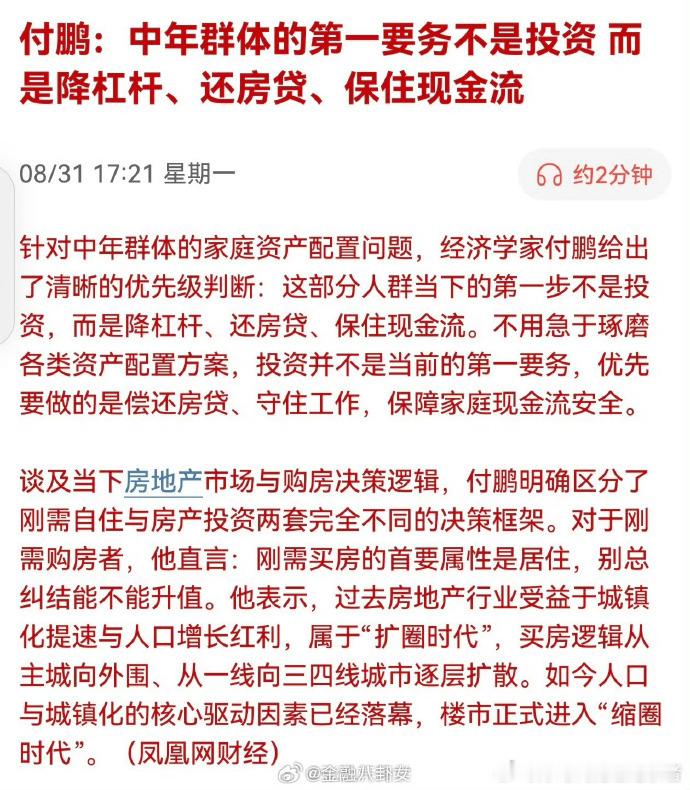 付鹏：中年群体的第一要务不是投资 而是降杠杆、还房贷、保住现金流

08/31 17:21 星期一

约2分钟

针对中年群体的家庭资产配置问题，经济学家付鹏给出了清晰的优先级判断：这部分人群当下的第一步不是投资，而是降杠杆、还房贷、保住现金流。不用急于琢磨各类资产配置方案，投资并不是当前的第一要务，优先要做的是偿还房贷、守住工作，保障家庭现金流安全。

谈及当下房地产市场与购房决策逻辑，付鹏明确区分了刚需自住与房产投资两套完全不同的决策框架。对于刚需购房者，他直言：刚需买房的首要属性是居住，别总纠结能不能升值。他表示，过去房地产行业受益于城镇化提速与人口增长红利，属于“扩圈时代”，买房逻辑从主城向外围、从一线向三四线城市逐层扩散。如今人口与城镇化的核心驱动因素已经落幕，楼市正式进入“缩圈时代”。（凤凰网财经）

@金融八卦女